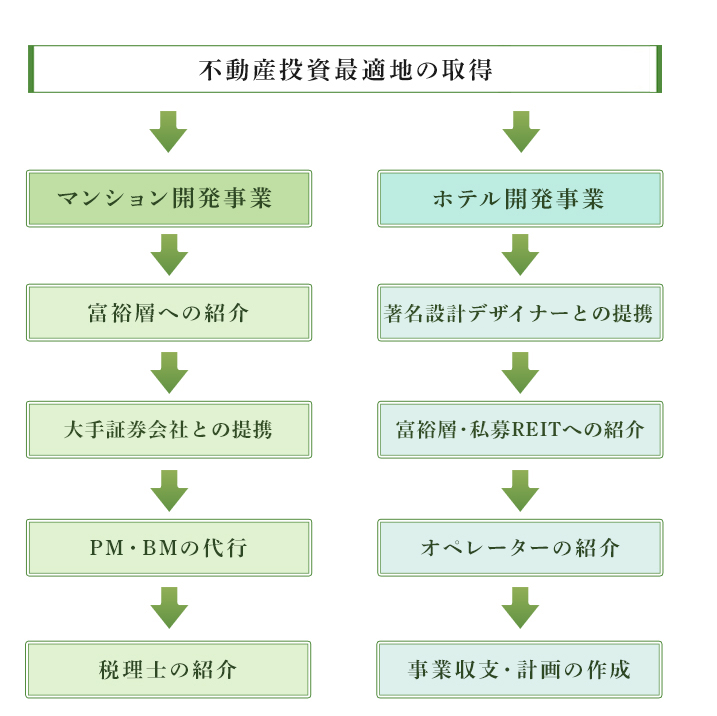 不動産投資最適地の取得

マンション開発事業

富裕層への紹介

大手証券会社との提携

PM・BMの代行

税理士の紹介

ホテル開発事業

著名設計デザイナーとの提携

富裕層・私募REITへの紹介

オペレーターの紹介

事業収支・計画の作成